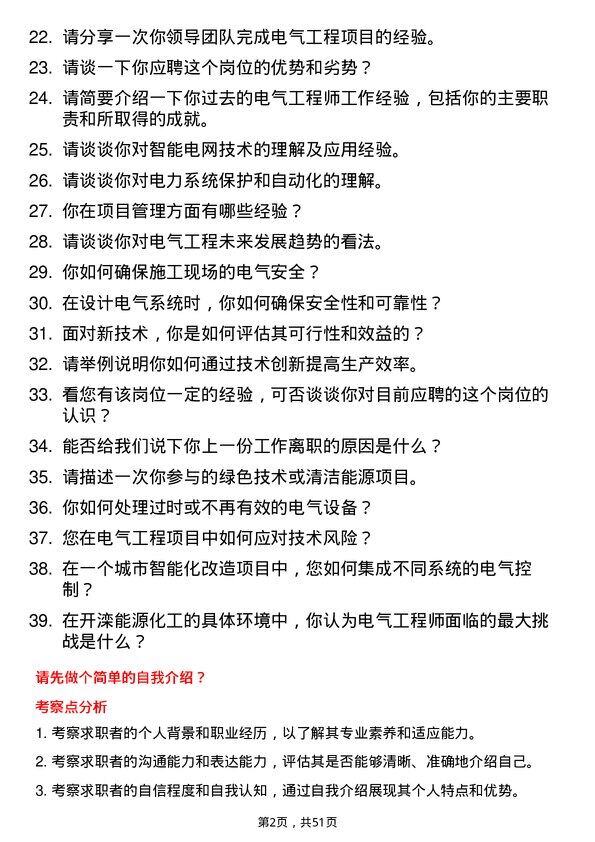 22. 请分享一次你领导团队完成电气工程项目的经验。

23. 请谈一下你应聘这个岗位的优势和劣势？

24. 请简要介绍一下你过去的电气工程师工作经验，包括你的主要职责和所取得的成就。

25. 请谈谈你对智能电网技术的理解及应用经验。

26. 请谈谈你对电力系统保护和自动化的理解。

27. 你在项目管理方面有哪些经验？

28. 请谈谈你对电气工程未来发展趋势的看法。

29. 你如何确保施工现场的电气安全？

30. 在设计电气系统时，你如何确保安全性和可靠性？

31. 面对新技术，你是如何评估其可行性和效益的？

32. 请举例说明你如何通过技术创新提高生产效率。

33. 看您有该岗位一定的经验，可否谈谈你对目前应聘的这个岗位的认识？

34. 能否给我们说下你上一份工作离职的原因是什么？

35. 请描述一次你参与的绿色技术或清洁能源项目。

36. 你如何处理过时或不再有效的电气设备？

37. 您在电气工程项目中如何应对技术风险？

38. 在一个城市智能化改造项目中，您如何集成不同系统的电气控制？

39. 在开滦能源化工的具体环境中，你认为电气工程师面临的最大挑战是什么？

请先做个简单的自我介绍？

考察点分析

1. 考察求职者的个人背景和职业经历，以了解其专业素养和适应能力。

2. 考察求职者的沟通能力和表达能力，评估其是否能够清晰、准确地介绍自己。

3. 考察求职者的自信程度和自我认知，通过自我介绍展现其个人特点和优势。

第2页，共51页